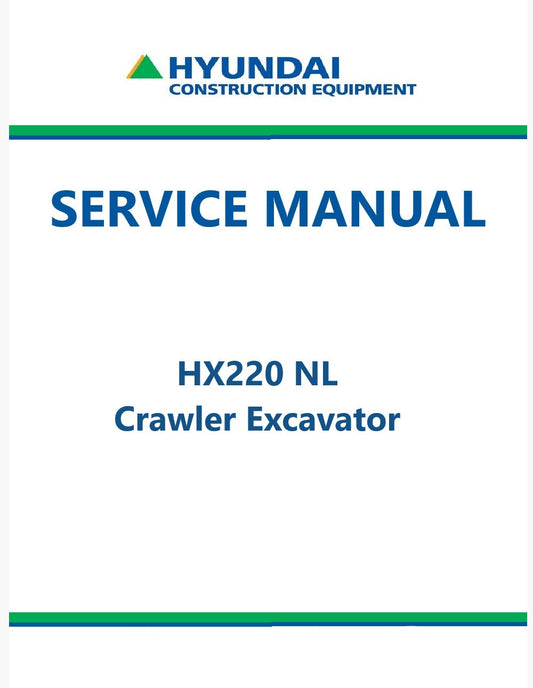 HYUNDAI
CONSTRUCTION EQUIPMENT

SERVICE MANUAL

HX220 NL
Crawler Excavator